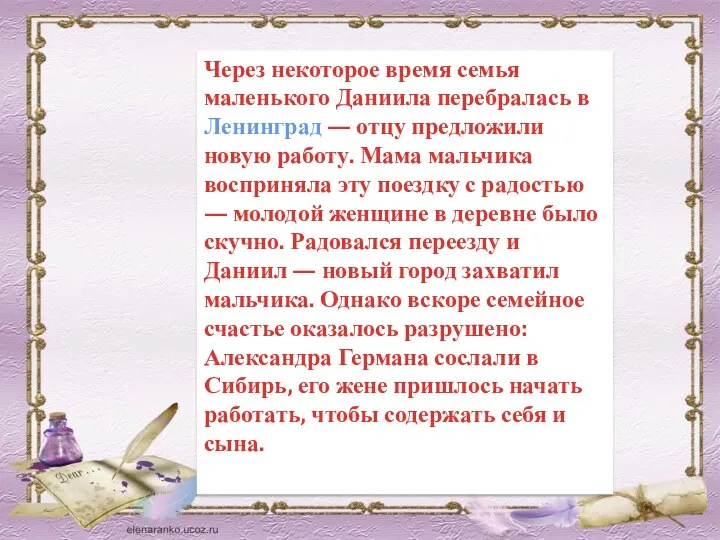 Через некоторое время семья маленького Даниила перебралась в Ленинград — отцу предложили новую работу. Мама мальчика восприняла эту поездку с радостью — молодой женщине в деревне было скучно. Радовался переезду и Даниил — новый город захватил мальчика. Однако вскоре семейное счастье оказалось разрушено: Александра Германа сослали в Сибирь, его жене пришлось начать работать, чтобы содержать себя и сына.

Dear

elenaranko.ucoz.ru